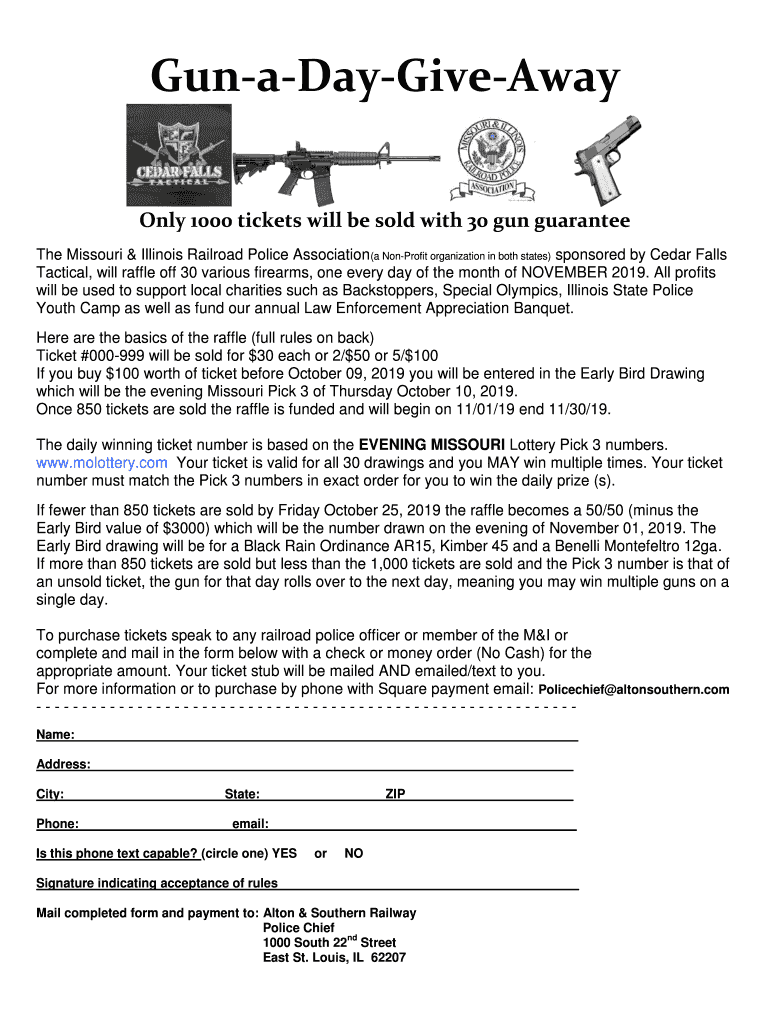 Gun-a-Day-Give-Away

CEDAR FALLS TACTICAL

MISSOURI & ILLINOIS RAILROAD POLICE ASSOCIATION

Only 1000 tickets will be sold with 30 gun guarantee

The Missouri & Illinois Railroad Police Association(a Non-Profit organization in both states) sponsored by Cedar Falls Tactical, will raffle off 30 various firearms, one every day of the month of NOVEMBER 2019. All profits will be used to support local charities such as Backstoppers, Special Olympics, Illinois State Police Youth Camp as well as fund our annual Law Enforcement Appreciation Banquet.

Here are the basics of the raffle (full rules on back)
Ticket #000-999 will be sold for $30 each or 2/$50 or 5/$100
If you buy $100 worth of ticket before October 09, 2019 you will be entered in the Early Bird Drawing which will be the evening Missouri Pick 3 of Thursday October 10, 2019.
Once 850 tickets are sold the raffle is funded and will begin on 11/01/19 end 11/30/19.

The daily winning ticket number is based on the EVENING MISSOURI Lottery Pick 3 numbers. www.molottery.com Your ticket is valid for all 30 drawings and you MAY win multiple times. Your ticket number must match the Pick 3 numbers in exact order for you to win the daily prize (s).

If fewer than 850 tickets are sold by Friday October 25, 2019 the raffle becomes a 50/50 (minus the Early Bird value of $3000) which will be the number drawn on the evening of November 01, 2019. The Early Bird drawing will be for a Black Rain Ordinance AR15, Kimber 45 and a Benelli Montefeltro 12ga. If more than 850 tickets are sold but less than the 1,000 tickets are sold and the Pick 3 number is that of an unsold ticket, the gun for that day rolls over to the next day, meaning you may win multiple guns on a single day.

To purchase tickets speak to any railroad police officer or member of the M&I or complete and mail in the form below with a check or money order (No Cash) for the appropriate amount. Your ticket stub will be mailed AND emailed/text to you.
For more information or to purchase by phone with Square payment email: Policechief@altonsouthern.com
- - - - - - - - - - - - - - - - - - - - - - - - - - - - - - - - - - - - - - - - - - - - - - - - - - - - - - - - - - - -

Name:

Address:

City: State: ZIP

Phone: email:

Is this phone text capable? (circle one) YES or NO

Signature indicating acceptance of rules

Mail completed form and payment to: Alton & Southern Railway
Police Chief
1000 South 22$^{nd}$ Street
East St. Louis, IL 62207